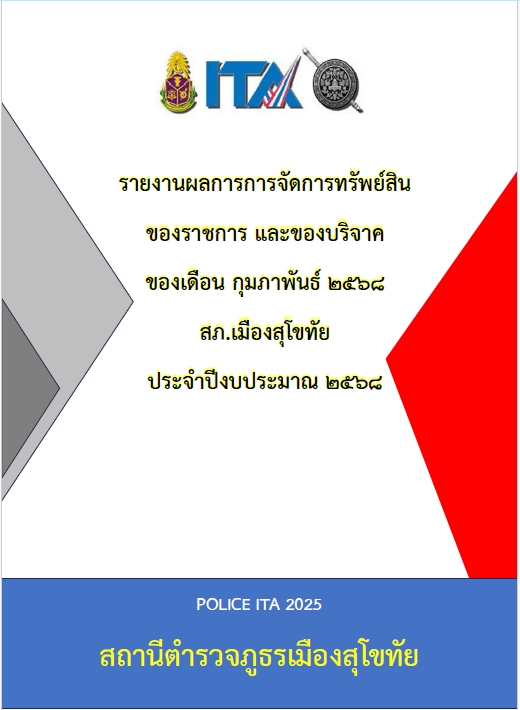 ITA

รายงานผลการการจัดการทรัพย์สิน

ของราชการ และของบริจาค

ของเดือน กุมภาพันธ์ ๒๕๖๘

สภ.เมืองสุโขทัย

ประจำปีงบประมาณ ๒๕๖๘

POLICE ITA 2025

สถานีตำรวจภูธรเมืองสุโขทัย